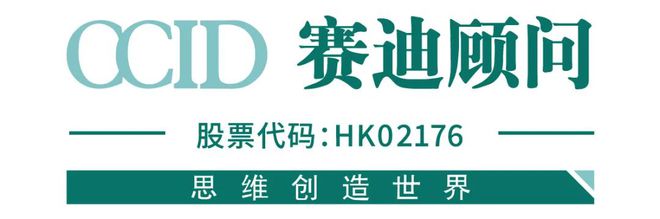 CCID 赛迪顾问

股票代码:HK02176

思维创造世界